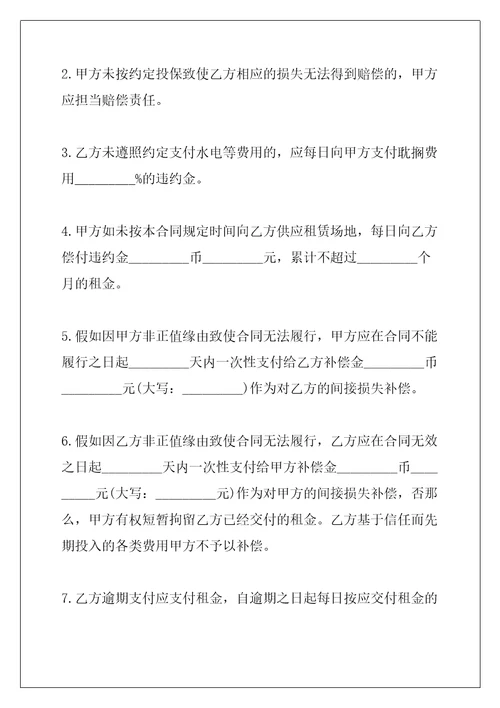 2.甲方未按约定投保致使乙方相应的损失无法得到赔偿的，甲方应担当赔偿责任。

3.乙方未遵照约定支付水电等费用的，应每日向甲方支付耽搁费用________%的违约金。

4.甲方如未按本合同规定时间向乙方供应租赁场地，每日向乙方偿付违约金________币________元，累计不超过________个月的租金。

5.假如因甲方非正值缘由致使合同无法履行，甲方应在合同不能履行之日起________天内一次性支付给乙方补偿金________币________元(大写：________)作为对乙方的间接损失补偿。

6.假如因乙方非正值缘由致使合同无法履行，乙方应在合同无效之日起________天内一次性支付给甲方补偿金________币________元(大写：________元)作为对甲方的间接损失补偿，否那么，甲方有权短暂拘留乙方已经交付的租金。乙方基于信任而先期投入的各类费用甲方不予以补偿。

7.乙方逾期支付应支付租金，自逾期之日起每日按应交付租金的